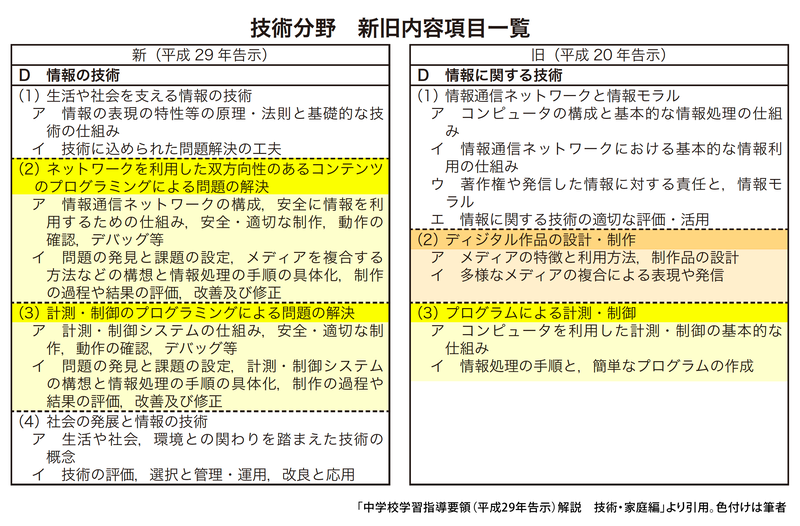 技術分野　新旧内容項目一覧

新（平成 29 年告示）

D　情報の技術

(1) 生活や社会を支える情報の技術
ア　情報の表現の特性等の原理・法則と基礎的な技術の仕組み
イ　技術に込められた問題解決の工夫

(2) ネットワークを利用した双方向性のあるコンテンツのプログラミングによる問題の解決
ア　情報通信ネットワークの構成，安全に情報を利用するための仕組み，安全・適切な制作，動作の確認，デバッグ等
イ　問題の発見と課題の設定，メディアを複合する方法などの構想と情報処理の手順の具体化，制作の過程や結果の評価，改善及び修正

(3) 計測・制御のプログラミングによる問題の解決
ア　計測・制御システムの仕組み，安全・適切な制作，動作の確認，デバッグ等
イ　問題の発見と課題の設定，計測・制御システムの構想と情報処理の手順の具体化，制作の過程や結果の評価，改善及び修正

(4) 社会の発展と情報の技術
ア　生活や社会，環境との関わりを踏まえた技術の概念
イ　技術の評価，選択と管理・運用，改良と応用

旧（平成 20 年告示）

D　情報に関する技術

(1) 情報通信ネットワークと情報モラル
ア　コンピュータの構成と基本的な情報処理の仕組み
イ　情報通信ネットワークにおける基本的な情報利用の仕組み
ウ　著作権や発信した情報に対する責任と，情報モラル
エ　情報に関する技術の適切な評価・活用

(2) ディジタル作品の設計・制作
ア　メディアの特徴と利用方法，制作品の設計
イ　多様なメディアの複合による表現や発信

(3) プログラムによる計測・制御
ア　コンピュータを利用した計測・制御の基本的な仕組み
イ　情報処理の手順と，簡単なプログラムの作成

「中学校学習指導要領（平成29年告示）解説　技術・家庭編」より引用。色付けは筆者